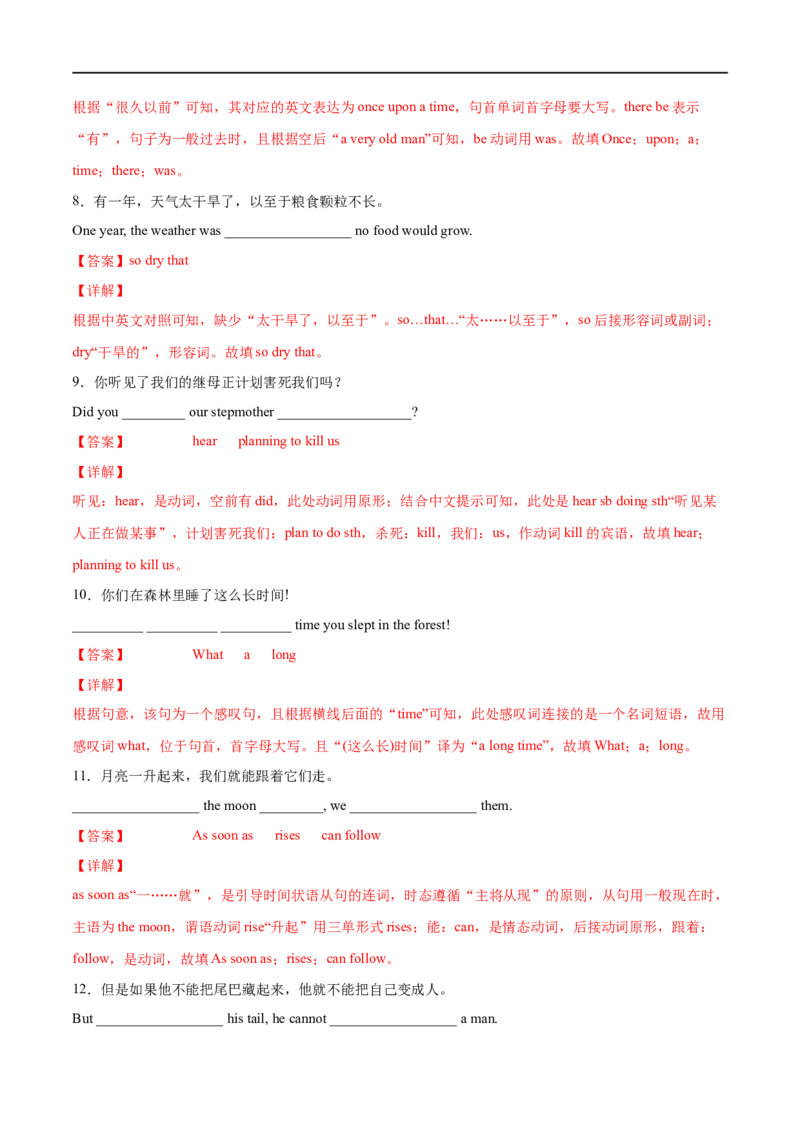 根据“很久以前”可知，其对应的英文表达为once upon a time，句首单词首字母要大写。there be表示“有”，句子为一般过去时，且根据空后“a very old man”可知，be动词用was。故填Once；upon；a；time；there；was。

8．有一年，天气太干旱了，以至于粮食颗粒不长。

One year, the weather was ____ no food would grow.

【答案】so dry that

【详解】

根据中英文对照可知，缺少“太干旱了，以至于”。so…that…“太……以至于”，so后接形容词或副词；dry“干旱的”，形容词。故填so dry that。

9．你听见了我们的继母正计划害死我们吗？

Did you ____ our stepmother ____?

【答案】 hear planning to kill us

【详解】

听见：hear，是动词，空前有did，此处动词用原形；结合中文提示可知，此处是hear sb doing sth“听见某人正在做某事”，计划害死我们：plan to do sth，杀死：kill，我们：us，作动词kill的宾语，故填hear；planning to kill us。

10．你们在森林里睡了这么长时间!

____ ____ ____ time you slept in the forest!

【答案】 What a long

【详解】

根据句意，该句为一个感叹句，且根据横线后面的“time”可知，此处感叹词连接的是一个名词短语，故用感叹词what，位于句首，首字母大写。且“(这么长)时间”译为“a long time”，故填What；a；long。

11．月亮一升起来，我们就能跟着它们走。

____ the moon ____, we ____ them.

【答案】 As soon as rises can follow

【详解】

as soon as“一……就”，是引导时间状语从句的连词，时态遵循“主将从现”的原则，从句用一般现在时，主语为the moon，谓语动词rise“升起”用三单形式rises；能：can，是情态动词，后接动词原形，跟着：follow，是动词，故填As soon as；rises；can follow。

12．但是如果他不能把尾巴藏起来，他就不能把自己变成人。

But ____ his tail, he cannot ____ a man.